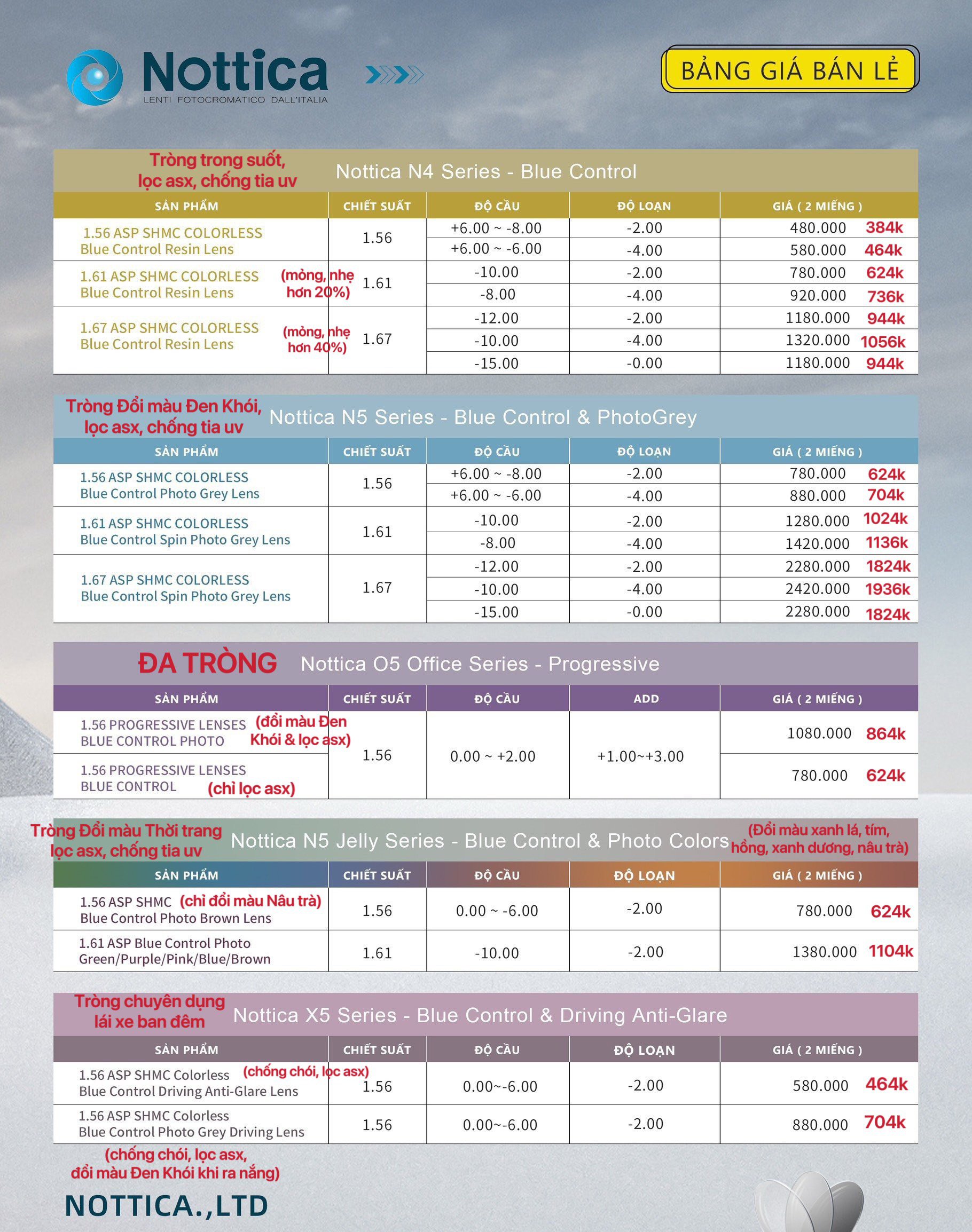 Nottica
LENTI FOTOCROMATICO DALL'ITALIA

BẢNG GIÁ BÁN LẺ

Tròng trong suốt, lọc asx, chống tia uv

Nottica N4 Series - Blue Control

| SẢN PHẨM | CHIẾT SUẤT | ĐỘ CẦU | ĐỘ LOẠN | GIÁ ( 2 MIẾNG ) |
|---|---|---|---|---|
| 1.56 ASP SHMC COLORLESS Blue Control Resin Lens | 1.56 | +6.00 ~ -8.00 | -2.00 | 480.000 384k |
| | | +6.00 ~ -6.00 | -4.00 | 580.000 464k |
| 1.61 ASP SHMC COLORLESS Blue Control Resin Lens (mỏng, nhẹ hơn 20%) | 1.61 | -10.00 | -2.00 | 780.000 624k |
| | | -8.00 | -4.00 | 920.000 736k |
| 1.67 ASP SHMC COLORLESS Blue Control Resin Lens (mỏng, nhẹ hơn 40%) | 1.67 | -12.00 | -2.00 | 1180.000 944k |
| | | -10.00 | -4.00 | 1320.000 1056k |
| | | -15.00 | -0.00 | 1180.000 944k |

Tròng Đổi màu Đen Khói, lọc asx, chống tia uv

Nottica N5 Series - Blue Control & PhotoGrey

| SẢN PHẨM | CHIẾT SUẤT | ĐỘ CẦU | ĐỘ LOẠN | GIÁ ( 2 MIẾNG ) |
|---|---|---|---|---|
| 1.56 ASP SHMC COLORLESS Blue Control Photo Grey Lens | 1.56 | +6.00 ~ -8.00 | -2.00 | 780.000 624k |
| | | +6.00 ~ -6.00 | -4.00 | 880.000 704k |
| 1.61 ASP SHMC COLORLESS Blue Control Spin Photo Grey Lens | 1.61 | -10.00 | -2.00 | 1280.000 1024k |
| | | -8.00 | -4.00 | 1420.000 1136k |
| 1.67 ASP SHMC COLORLESS Blue Control Spin Photo Grey Lens | 1.67 | -12.00 | -2.00 | 2280.000 1824k |
| | | -10.00 | -4.00 | 2420.000 1936k |
| | | -15.00 | -0.00 | 2280.000 1824k |

ĐA TRÒNG

Nottica O5 Office Series - Progressive

| SẢN PHẨM | CHIẾT SUẤT | ĐỘ CẦU | ADD | GIÁ ( 2 MIẾNG ) |
|---|---|---|---|---|
| 1.56 PROGRESSIVE LENSES BLUE CONTROL PHOTO (đổi màu Đen Khói & lọc asx) | 1.56 | 0.00 ~ +2.00 | +1.00~+3.00 | 1080.000 864k |
| 1.56 PROGRESSIVE LENSES BLUE CONTROL (chỉ lọc asx) | | | | 780.000 624k |

Tròng Đổi màu Thời trang lọc asx, chống tia uv

Nottica N5 Jelly Series - Blue Control & Photo Colors

(Đổi màu xanh lá, tím, hồng, xanh dương, nâu trà)

| SẢN PHẨM | CHIẾT SUẤT | ĐỘ CẦU | ĐỘ LOẠN | GIÁ ( 2 MIẾNG ) |
|---|---|---|---|---|
| 1.56 ASP SHMC (chỉ đổi màu Nâu trà) Blue Control Photo Brown Lens | 1.56 | 0.00 ~ -6.00 | -2.00 | 780.000 624k |
| 1.61 ASP Blue Control Photo Green/Purple/Pink/Blue/Brown | 1.61 | -10.00 | -2.00 | 1380.000 1104k |

Tròng chuyên dụng lái xe ban đêm

Nottica X5 Series - Blue Control & Driving Anti-Glare

| SẢN PHẨM | CHIẾT SUẤT | ĐỘ CẦU | ĐỘ LOẠN | GIÁ ( 2 MIẾNG ) |
|---|---|---|---|---|
| 1.56 ASP SHMC Colorless (chống chói, lọc asx) Blue Control Driving Anti-Glare Lens | 1.56 | 0.00~-6.00 | -2.00 | 580.000 464k |
| 1.56 ASP SHMC Colorless Blue Control Photo Grey Driving Lens | 1.56 | 0.00~-6.00 | -2.00 | 880.000 704k |

(chống chói, lọc asx, đổi màu Đen Khói khi ra nắng)

NOTTICA.,LTD